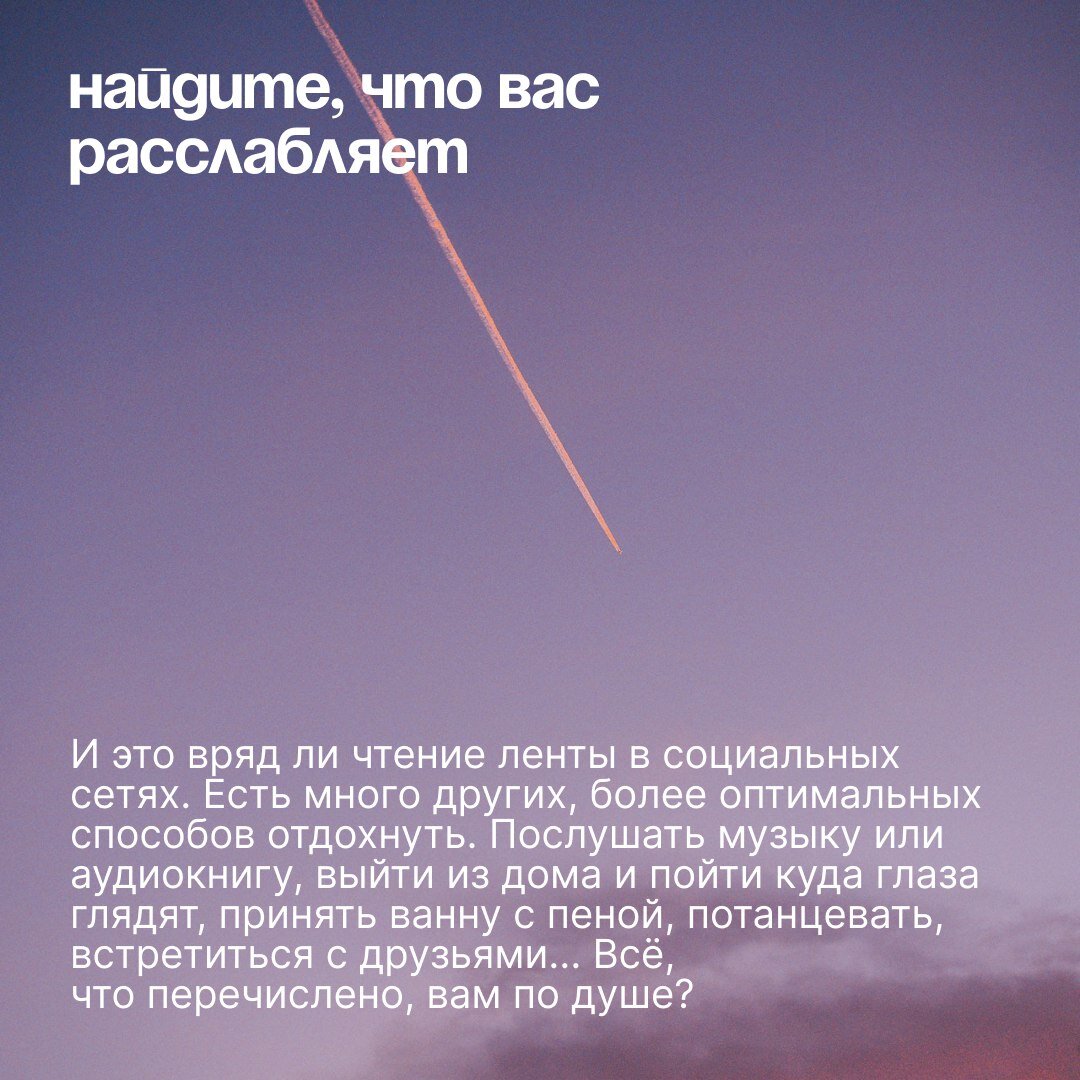 найдите, что вас расслабляет

И это вряд ли чтение ленты в социальных сетях. Есть много других, более оптимальных способов отдохнуть. Послушать музыку или аудиокнигу, выйти из дома и пойти куда глаза глядят, принять ванну с пеной, потанцевать, встретиться с друзьями... Всё, что перечислено, вам по душе?